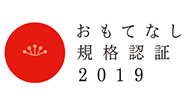 おもてなし
規格認証
2019